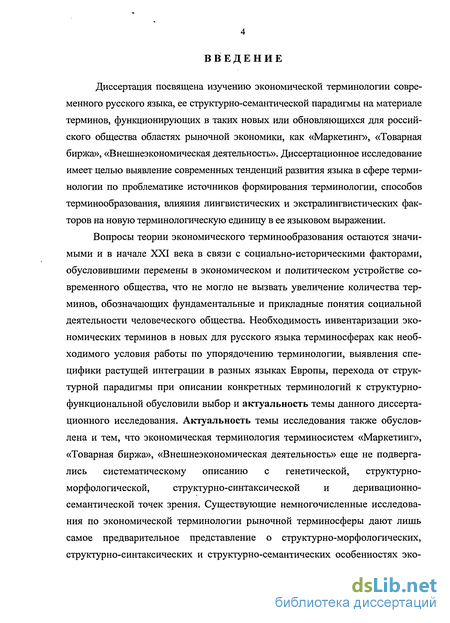 4

ВВЕДЕНИЕ

Диссертация посвящена изучению экономической терминологии современного русского языка, ее структурно-семантической парадигмы на материале терминов, функционирующих в таких новых или обновляющихся для российского общества областях рыночной экономики, как «Маркетинг», «Товарная биржа», «Внешнеэкономическая деятельность». Диссертационное исследование имеет целью выявление современных тенденций развития языка в сфере терминологии по проблематике источников формирования терминологии, способов терминообразования, влияния лингвистических и экстралингвистических факторов на новую терминологическую единицу в ее языковом выражении.

Вопросы теории экономического терминообразования остаются значимыми и в начале XXI века в связи с социально-историческими факторами, обусловившими перемены в экономическом и политическом устройстве современного общества, что не могло не вызвать увеличение количества терминов, обозначающих фундаментальные и прикладные понятия социальной деятельности человеческого общества. Необходимость инвентаризации экономических терминов в новых для русского языка терминосферах как необходимого условия работы по упорядочению терминологии, выявления специфики растущей интеграции в разных языках Европы, перехода от структурной парадигмы при описании конкретных терминологий к структурно-функциональной обусловили выбор и актуальность темы данного диссертационного исследования. Актуальность темы исследования также обусловлена и тем, что экономическая терминология терминосистем «Маркетинг», «Товарная биржа», «Внешнеэкономическая деятельность» еще не подвергались систематическому описанию с генетической, структурно-морфологической, структурно-синтаксической и деривационно-семантической точек зрения. Существующие немногочисленные исследования по экономической терминологии рыночной терминосферы дают лишь самое предварительное представление о структурно-морфологических, структурно-синтаксических и структурно-семантических особенностях эко-

dsLib.net
библиотека диссертаций